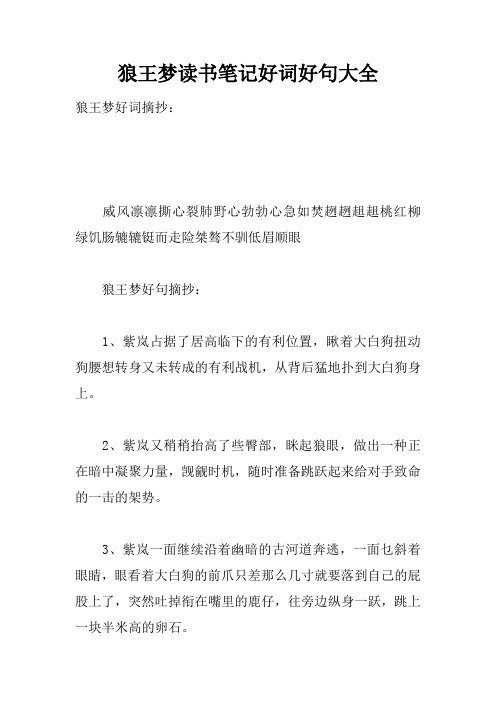 狼王梦读书笔记好词好句大全

狼王梦好词摘抄：

威风凛凛撕心裂肺野心勃勃心急如焚趔趔趄趄桃红柳绿饥肠辘辘铤而走险桀骜不驯低眉顺眼

狼王梦好句摘抄：

1、紫岚占据了居高临下的有利位置，瞅着大白狗扭动狗腰想转身又未转成的有利战机，从背后猛地扑到大白狗身上。

2、紫岚又稍稍抬高了些臀部，眯起狼眼，做出一种正在暗中凝聚力量，觊觎时机，随时准备跳跃起来给对手致命的一击的架势。

3、紫岚一面继续沿着幽暗的古河道奔逃，一面乜斜着眼睛，眼看着大白狗的前爪只差那么几寸就要落到自己的屁股上了，突然吐掉衔在嘴里的鹿仔，往旁边纵身一跃，跳上一块半米高的卵石。